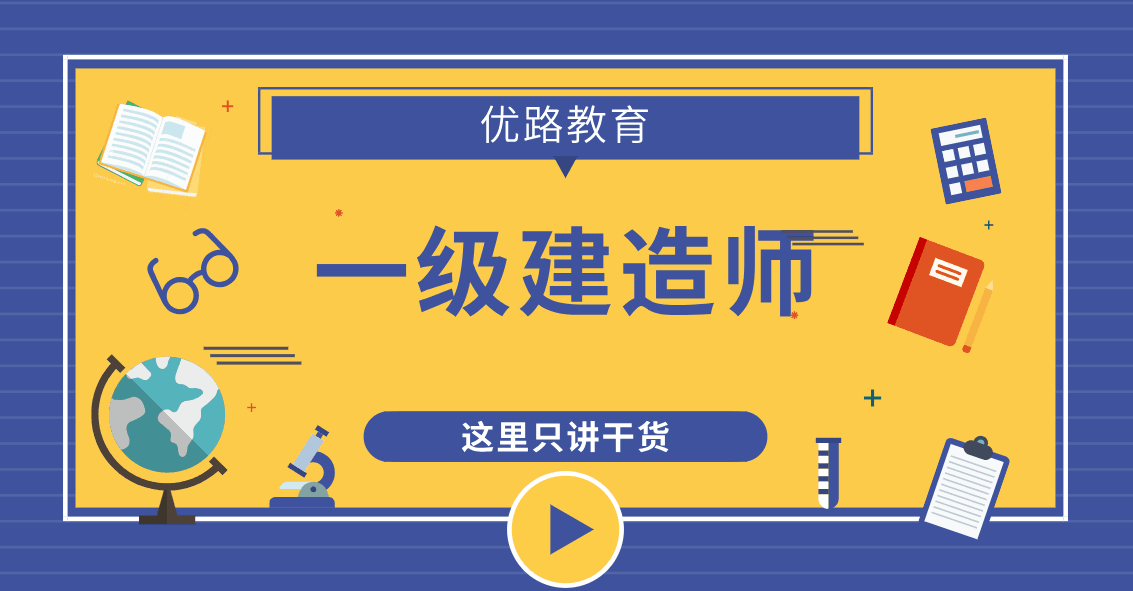 优路教育

一级建造师

这里只讲干货